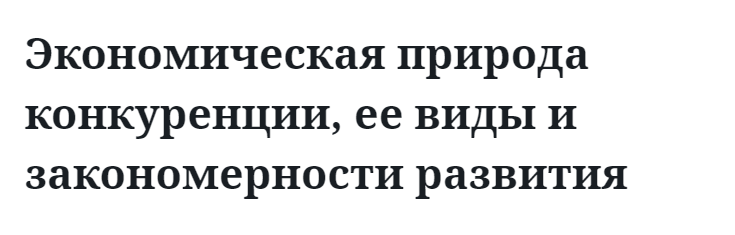 Экономическая природа конкуренции, ее виды и закономерности развития